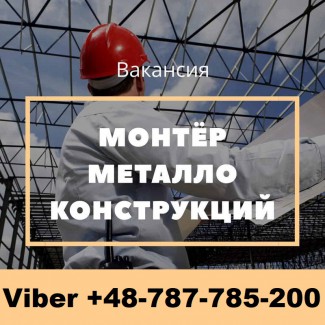 Вакансия

МОНТЁР МЕТАЛЛО КОНСТРУКЦИЙ

Viber +48-787-785-200